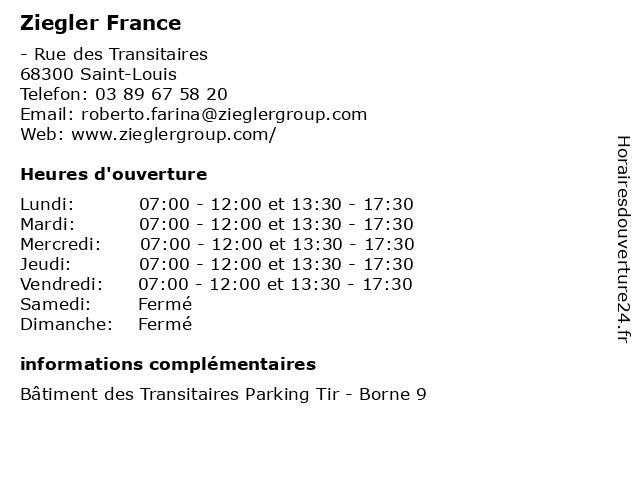 Ziegler France

- Rue des Transitaires
68300 Saint-Louis
Telefon: 03 89 67 58 20
Email: roberto.farina@zieglergroup.com
Web: www.zieglergroup.com/

Heures d'ouverture

| | |
|---|---|
| Lundi: | 07:00 - 12:00 et 13:30 - 17:30 |
| Mardi: | 07:00 - 12:00 et 13:30 - 17:30 |
| Mercredi: | 07:00 - 12:00 et 13:30 - 17:30 |
| Jeudi: | 07:00 - 12:00 et 13:30 - 17:30 |
| Vendredi: | 07:00 - 12:00 et 13:30 - 17:30 |
| Samedi: | Fermé |
| Dimanche: | Fermé |

informations complémentaires

Bâtiment des Transitaires Parking Tir - Borne 9

Horairesdouverture24.fr